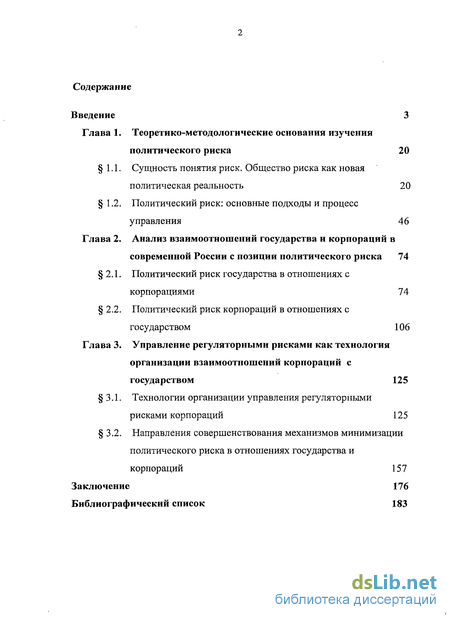 2

Содержание

Введение 3

Глава 1. Теоретико-методологические основания изучения политического риска 20

§ 1.1. Сущность понятия риск. Общество риска как новая политическая реальность 20

§ 1.2. Политический риск: основные подходы и процесс управления 46

Глава 2. Анализ взаимоотношений государства и корпораций в современной России с позиции политического риска 74

§ 2.1. Политический риск государства в отношениях с корпорациями 74

§ 2.2. Политический риск корпораций в отношениях с государством 106

Глава 3. Управление регуляторными рисками как технология организации взаимоотношений корпораций с государством 125

§ 3.1. Технологии организации управления регуляторными рисками корпораций 125

§ 3.2. Направления совершенствования механизмов минимизации политического риска в отношениях государства и корпораций 157

Заключение 176

Библиографический список 183

dsLib.net
библиотека диссертаций